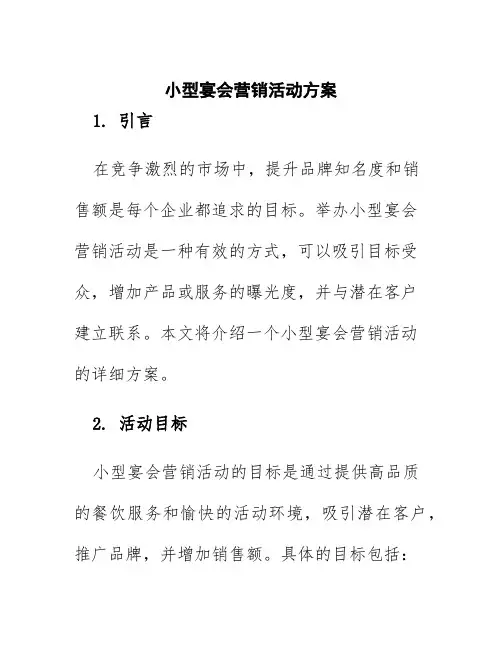 小型宴会营销活动方案

1. 引言

在竞争激烈的市场中，提升品牌知名度和销售额是每个企业都追求的目标。举办小型宴会营销活动是一种有效的方式，可以吸引目标受众，增加产品或服务的曝光度，并与潜在客户建立联系。本文将介绍一个小型宴会营销活动的详细方案。

2. 活动目标

小型宴会营销活动的目标是通过提供高品质的餐饮服务和愉快的活动环境，吸引潜在客户，推广品牌，并增加销售额。具体的目标包括：